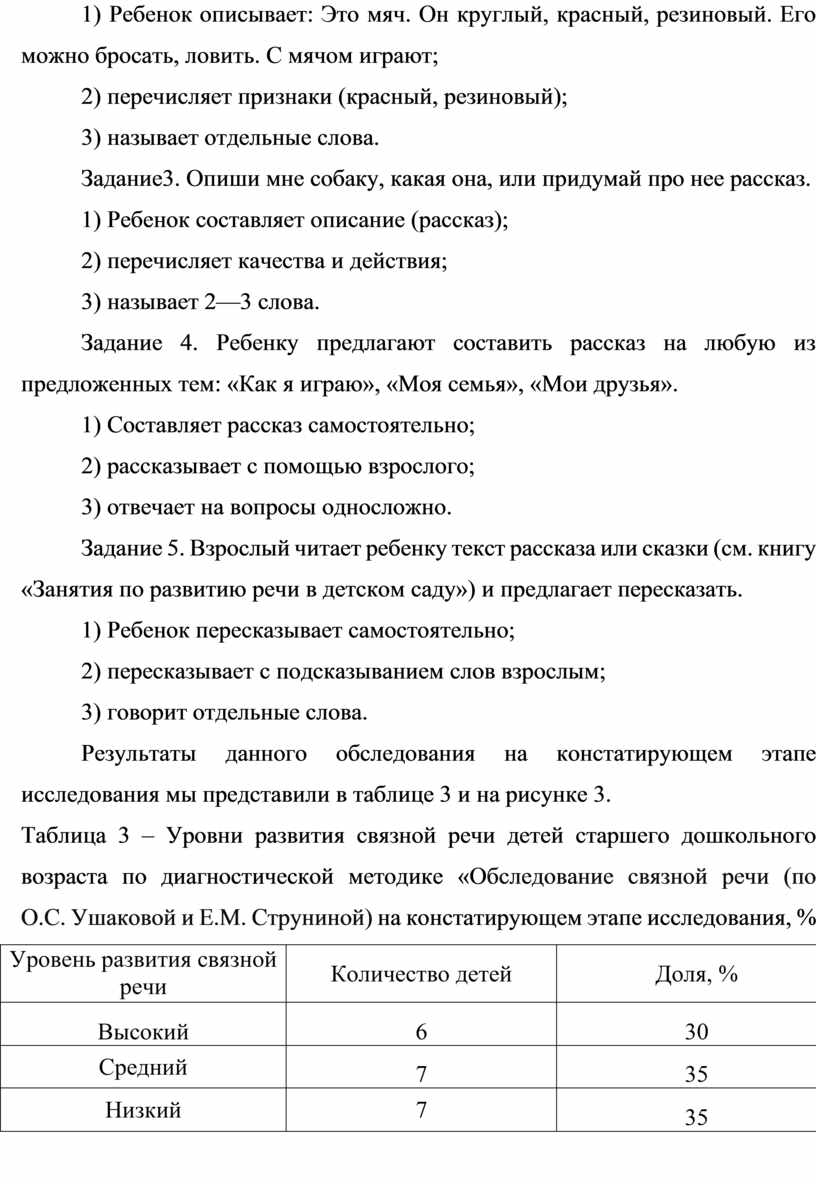 1) Ребенок описывает: Это мяч. Он круглый, красный, резиновый. Его можно бросать, ловить. С мячом играют;

2) перечисляет признаки (красный, резиновый);

3) называет отдельные слова.

Задание3. Опиши мне собаку, какая она, или придумай про нее рассказ.

1) Ребенок составляет описание (рассказ);

2) перечисляет качества и действия;

3) называет 2—3 слова.

Задание 4. Ребенку предлагают составить рассказ на любую из предложенных тем: «Как я играю», «Моя семья», «Мои друзья».

1) Составляет рассказ самостоятельно;

2) рассказывает с помощью взрослого;

3) отвечает на вопросы односложно.

Задание 5. Взрослый читает ребенку текст рассказа или сказки (см. книгу «Занятия по развитию речи в детском саду») и предлагает пересказать.

1) Ребенок пересказывает самостоятельно;

2) пересказывает с подсказыванием слов взрослым;

3) говорит отдельные слова.

Результаты данного обследования на констатирующем этапе исследования мы представили в таблице 3 и на рисунке 3.

Таблица 3 – Уровни развития связной речи детей старшего дошкольного возраста по диагностической методике «Обследование связной речи (по О.С. Ушаковой и Е.М. Струниной) на констатирующем этапе исследования, %

| Уровень развития связной речи | Количество детей | Доля, % |
|---|---|---|
| Высокий | 6 | 30 |
| Средний | 7 | 35 |
| Низкий | 7 | 35 |